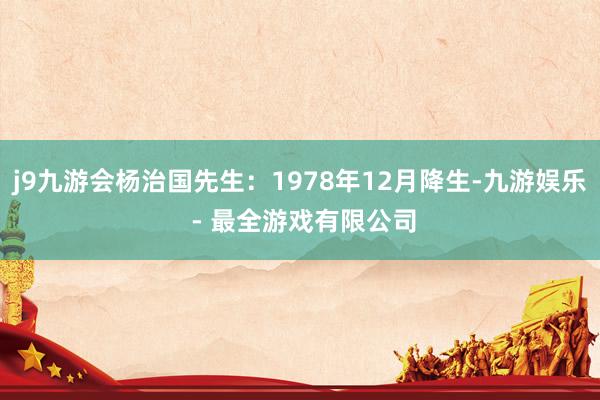 j9九游会杨治国先生：1978年12月降生-九游娱乐 - 最全游戏有限公司